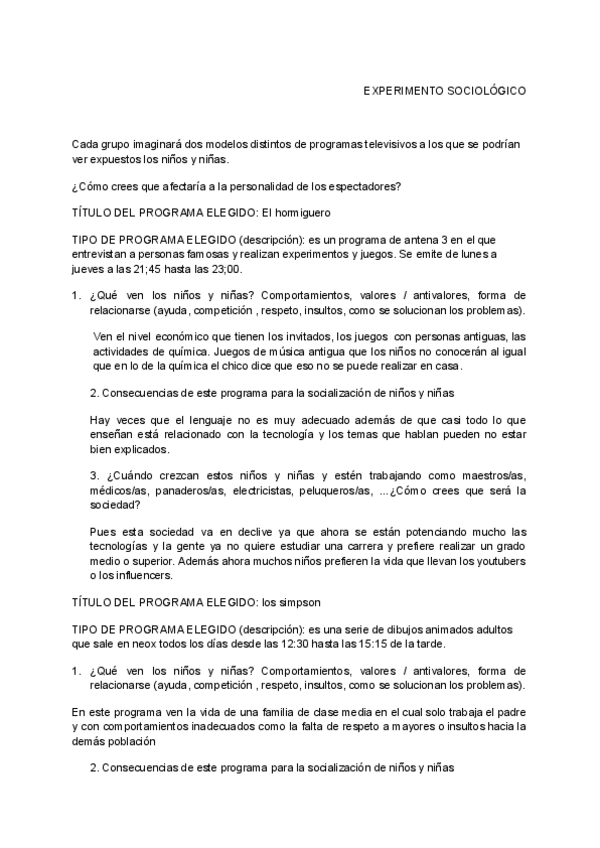 EXPERIMENTO SOCIOLÓGICO

Cada grupo imaginará dos modelos distintos de programas televisivos a los que se podrían ver expuestos los niños y niñas.

¿Cómo crees que afectaría a la personalidad de los espectadores?

TÍTULO DEL PROGRAMA ELEGIDO: El hormiguero

TIPO DE PROGRAMA ELEGIDO (descripción): es un programa de antena 3 en el que entrevistan a personas famosas y realizan experimentos y juegos. Se emite de lunes a jueves a las 21;45 hasta las 23;00.

1. ¿Qué ven los niños y niñas? Comportamientos, valores / antivalores, forma de relacionarse (ayuda, competición , respeto, insultos, como se solucionan los problemas).

Ven el nivel económico que tienen los invitados, los juegos con personas antiguas, las actividades de química. Juegos de música antigua que los niños no conocerán al igual que en lo de la química el chico dice que eso no se puede realizar en casa.

2. Consecuencias de este programa para la socialización de niños y niñas

Hay veces que el lenguaje no es muy adecuado además de que casi todo lo que enseñan está relacionado con la tecnología y los temas que hablan pueden no estar bien explicados.

3. ¿Cuándo crezcan estos niños y niñas y estén trabajando como maestros/as, médicos/as, panaderos/as, electricistas, peluqueros/as, ...¿Cómo crees que será la sociedad?

Pues esta sociedad va en declive ya que ahora se están potenciando mucho las tecnologías y la gente ya no quiere estudiar una carrera y prefiere realizar un grado medio o superior. Además ahora muchos niños prefieren la vida que llevan los youtubers o los influencers.

TÍTULO DEL PROGRAMA ELEGIDO: los simpson

TIPO DE PROGRAMA ELEGIDO (descripción): es una serie de dibujos animados adultos que sale en neox todos los días desde las 12:30 hasta las 15:15 de la tarde.

1. ¿Qué ven los niños y niñas? Comportamientos, valores / antivalores, forma de relacionarse (ayuda, competición , respeto, insultos, como se solucionan los problemas).

En este programa ven la vida de una familia de clase media en el cual solo trabaja el padre y con comportamientos inadecuados como la falta de respeto a mayores o insultos hacia la demás población

2. Consecuencias de este programa para la socialización de niños y niñas